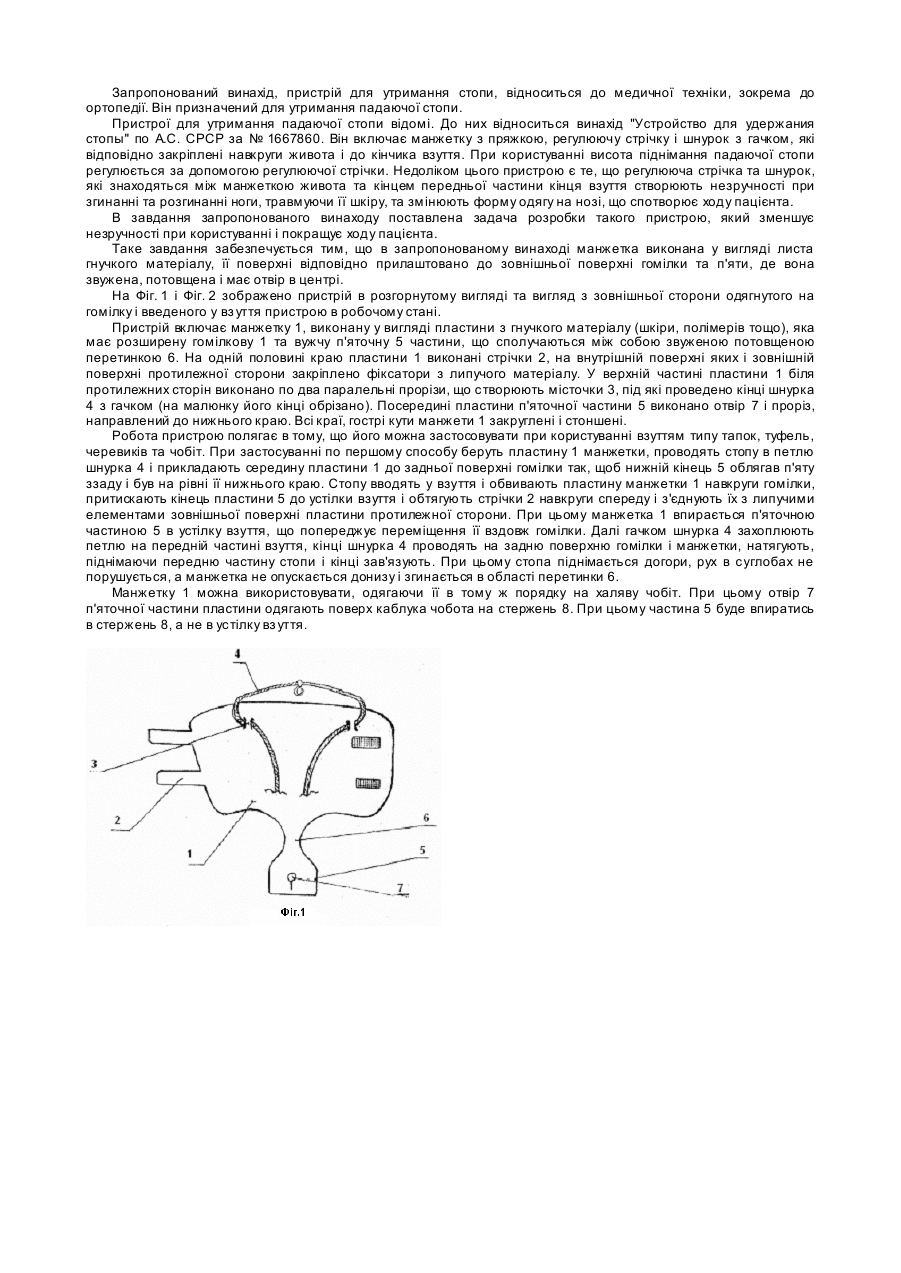 Запропонований винахід, пристрій для утримання стопи, відноситься до медичної техніки, зокрема до ортопедії. Він призначений для утримання падаючої стопи.

Пристрої для утримання падаючої стопи відомі. До них відноситься винахід "Устройство для удержания стопы" по А.С. СРСР за № 1667860. Він включає манжетку з пряжкою, регулюючу стрічку і шнурок з гачком, які відповідно закріплені навкруги живота і до кінчика взуття. При користуванні висота піднімання падаючої стопи регулюється за допомогою регулюючої стрічки. Недоліком цього пристрою є те, що регулююча стрічка та шнурок, які знаходяться між манжеткою живота та кінцем передньої частини кінця взуття створюють незручності при згинанні та розгинанні ноги, травмуючи її шкіру, та змінюють форму одягу на нозі, що спотворює ходу пацієнта.

В завдання запропонованого винаходу поставлена задача розробки такого пристрою, який зменшує незручності при користуванні і покращує ходу пацієнта.

Таке завдання забезпечується тим, що в запропонованому винаході манжетка виконана у вигляді листа гнучкого матеріалу, її поверхні відповідно прилаштовано до зовнішньої поверхні гомілки та п'яти, де вона звужена, потовщена і має отвір в центрі.

На Фіг. 1 і Фіг. 2 зображено пристрій в розгорнутому вигляді та вигляд з зовнішньої сторони одягнутого на гомілку і введеного у взуття пристрою в робочому стані.

Пристрій включає манжетку 1, виконану у вигляді пластини з гнучкого матеріалу (шкіри, полімерів тощо), яка має розширену гомілкову 1 та вужчу п'яточну 5 частини, що сполучаються між собою звуженою потовщеною перетинкою 6. На одній половині краю пластини 1 виконані стрічки 2, на внутрішній поверхні яких і зовнішній поверхні протилежної сторони закріплено фіксатори з липучого матеріалу. У верхній частині пластини 1 біля протилежних сторін виконано по два паралельні прорізи, що створюють місточки 3, під які проведено кінці шнурка 4 з гачком (на малюнку його кінці обрізано). Посередині пластини п'яточної частини 5 виконано отвір 7 і проріз, направлений до нижнього краю. Всі краї, гострі кути манжети 1 закруглені і стоншені.

Робота пристрою полягає в тому, що його можна застосовувати при користуванні взуттям типу тапок, туфель, черевиків та чобіт. При застосуванні по першому способу беруть пластину 1 манжетки, проводять стопу в петлю шнурка 4 і прикладають середину пластини 1 до задньої поверхні гомілки так, щоб нижній кінець 5 облягав п'яту ззаду і був на рівні її нижнього краю. Стопу вводять у взуття і обвивають пластину манжетки 1 навкруги гомілки, притискають кінець пластини 5 до устілки взуття і обтягують стрічки 2 навкруги спереду і з'єднують їх з липучими елементами зовнішньої поверхні пластини протилежної сторони. При цьому манжетка 1 впирається п'яточною частиною 5 в устілку взуття, що попереджує переміщення її вздовж гомілки. Далі гачком шнурка 4 захоплюють петлю на передній частині взуття, кінці шнурка 4 проводять на задню поверхню гомілки і манжетки, натягують, піднімаючи передню частину стопи і кінці зав'язують. При цьому стопа піднімається догори, рух в суглобах не порушується, а манжетка не опускається донизу і згинається в області перетинки 6.

Манжетку 1 можна використовувати, одягаючи її в тому ж порядку на халяву чобіт. При цьому отвір 7 п'яточної частини пластини одягають поверх каблука чобота на стержень 8. При цьому частина 5 буде впиратись в стержень 8, а не в устілку взуття.

4
3
2
1
6
5
7
Фіг.1